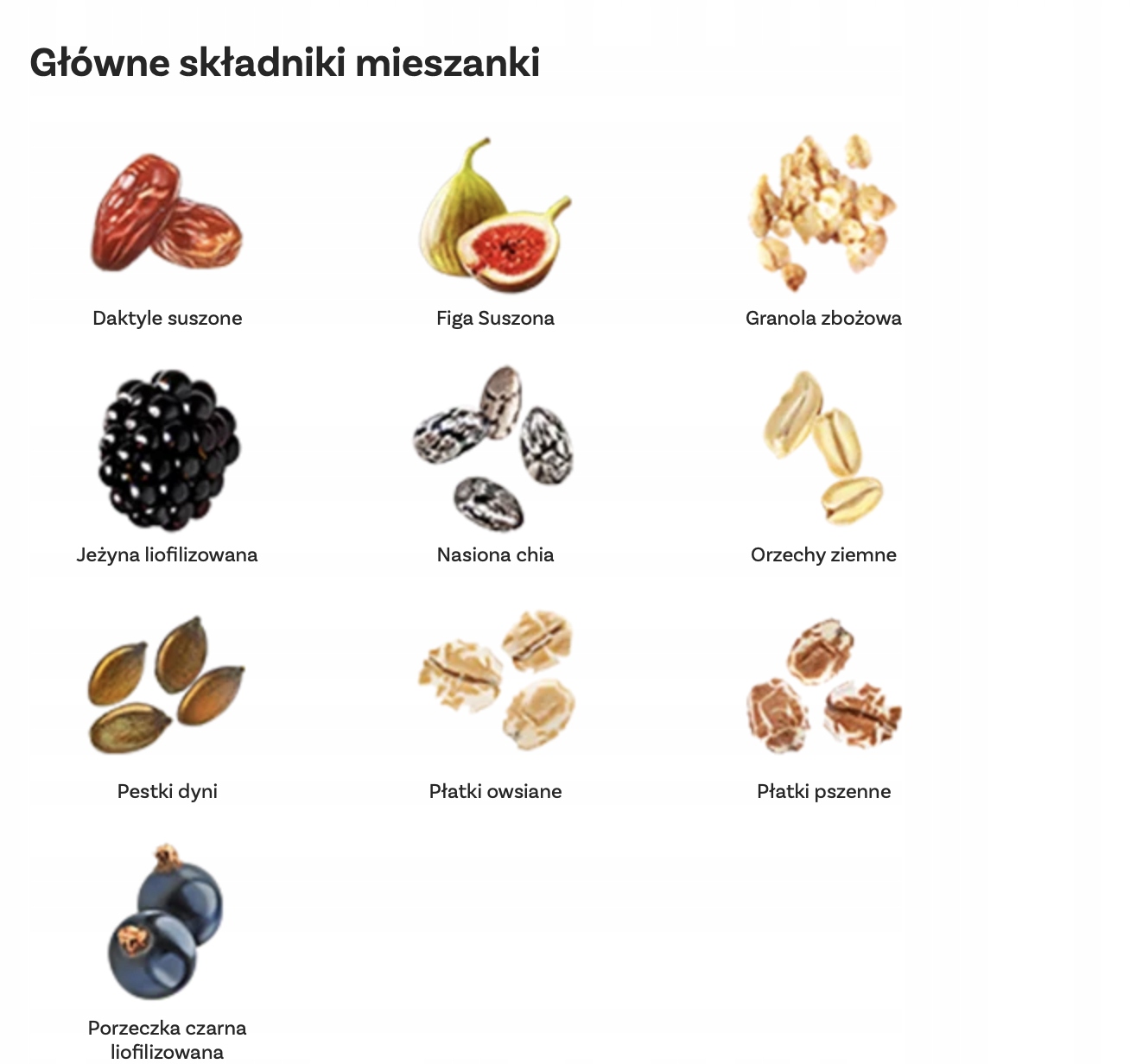 Główne składniki mieszanki

Daktyle suszone

Figa Suszona

Granola zbożowa

Jeżyna liofilizowana

Nasiona chia

Orzechy ziemne

Pestki dyni

Płatki owsiane

Płatki pszenne

Porzeczka czarna liofilizowana